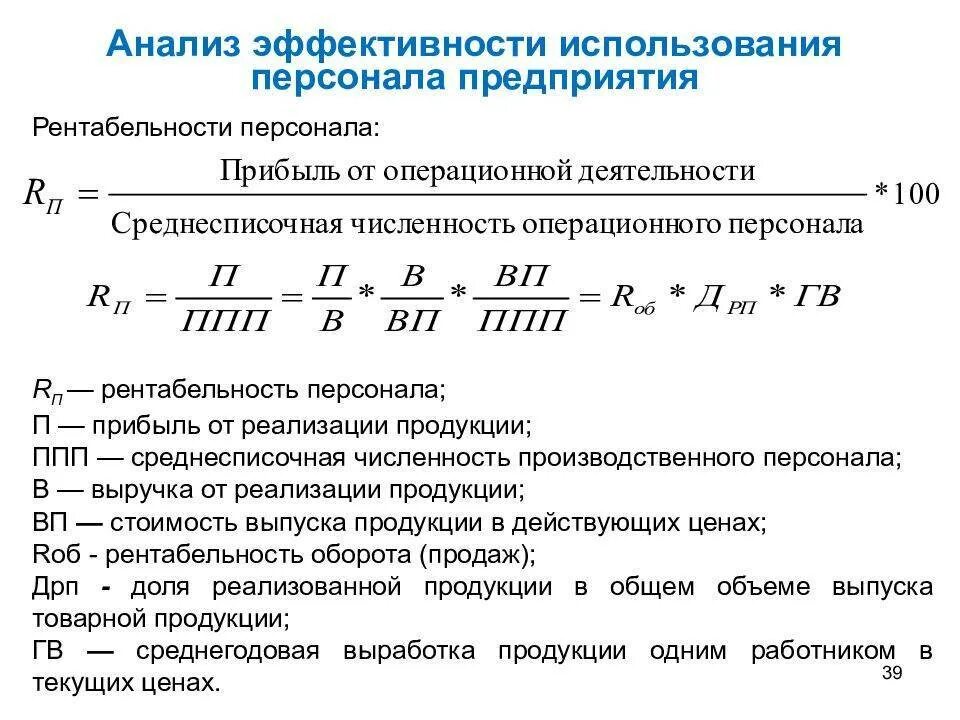 Анализ эффективности использования персонала предприятия

Рентабельности персонала:

$R_П = \frac{\text{Прибыль от операционной деятельности}}{\text{Среднесписочная численность операционного персонала}} * 100$

$R_П = \frac{П}{ППП} = \frac{П}{В} * \frac{В}{ВП} * \frac{ВП}{ППП} = R_{об} * Д_{РП} * ГВ$

$R_П$ — рентабельность персонала;
П — прибыль от реализации продукции;
ППП — среднесписочная численность производственного персонала;
В — выручка от реализации продукции;
ВП — стоимость выпуска продукции в действующих ценах;
Rоб - рентабельность оборота (продаж);
Дрп - доля реализованной продукции в общем объеме выпуска товарной продукции;
ГВ — среднегодовая выработка продукции одним работником в текущих ценах.

39